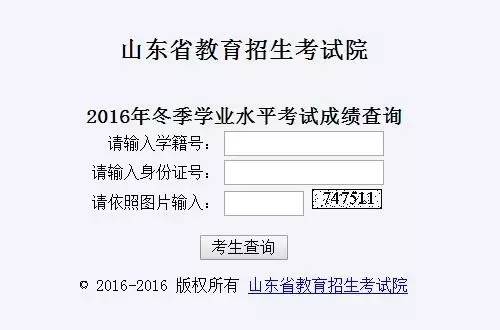 山东省教育招生考试院

2016年冬季学业水平考试成绩查询

请输入学籍号：

请输入身份证号：

请依照图片输入：
747511

考生查询

© 2016-2016 版权所有 山东省教育招生考试院